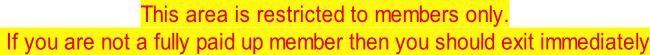 This area is restricted to members only.
If you are not a fully paid up member then you should exit immediately